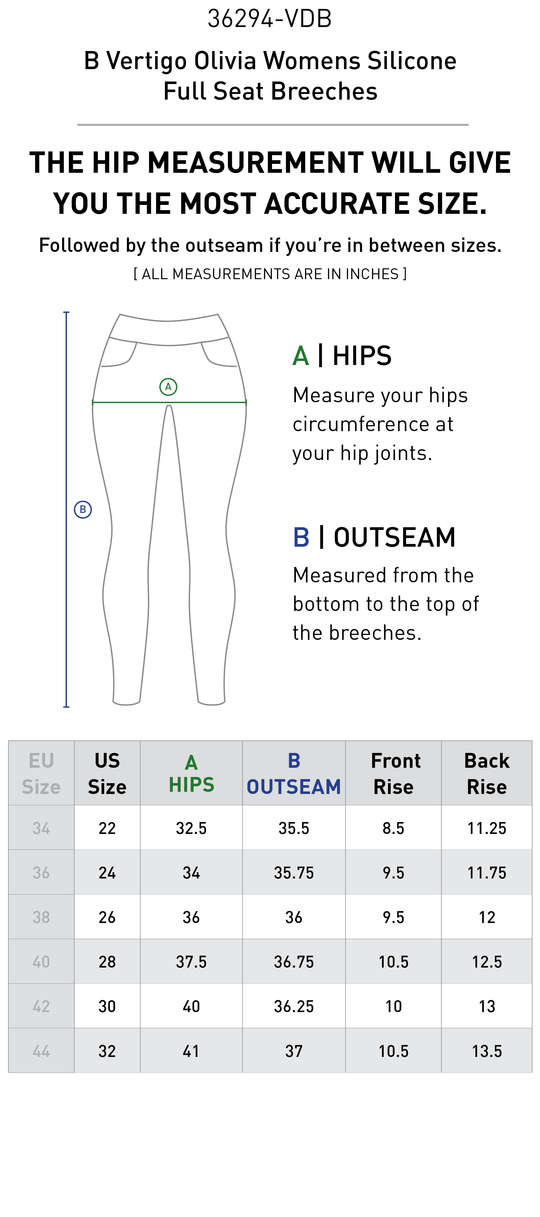 36294-VDB

B Vertigo Olivia Womens Silicone Full Seat Breeches

THE HIP MEASUREMENT WILL GIVE YOU THE MOST ACCURATE SIZE.

Followed by the outseam if you're in between sizes.

[ ALL MEASUREMENTS ARE IN INCHES ]

A

B

A | HIPS

Measure your hips circumference at your hip joints.

B | OUTSEAM

Measured from the bottom to the top of the breeches.

| EU Size | US Size | A HIPS | B OUTSEAM | Front Rise | Back Rise |
|---|---|---|---|---|---|
| 34 | 22 | 32.5 | 35.5 | 8.5 | 11.25 |
| 36 | 24 | 34 | 35.75 | 9.5 | 11.75 |
| 38 | 26 | 36 | 36 | 9.5 | 12 |
| 40 | 28 | 37.5 | 36.75 | 10.5 | 12.5 |
| 42 | 30 | 40 | 36.25 | 10 | 13 |
| 44 | 32 | 41 | 37 | 10.5 | 13.5 |